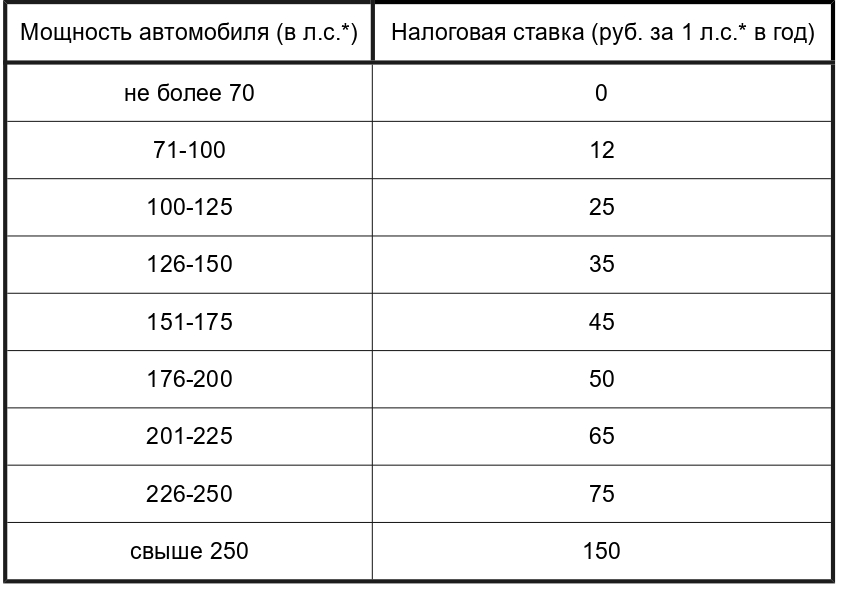 | Мощность автомобиля (в л.с.*) | Налоговая ставка (руб. за 1 л.с.* в год) |
|---|---|
| не более 70 | 0 |
| 71-100 | 12 |
| 100-125 | 25 |
| 126-150 | 35 |
| 151-175 | 45 |
| 176-200 | 50 |
| 201-225 | 65 |
| 226-250 | 75 |
| свыше 250 | 150 |